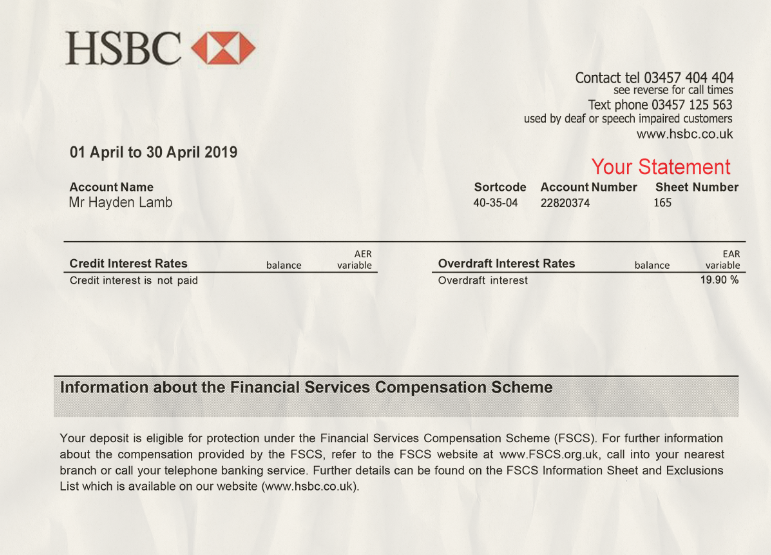 HSBC

Contact tel 03457 404 404
see reverse for call times
Text phone 03457 125 563
used by deaf or speech impaired customers
www.hsbc.co.uk

01 April to 30 April 2019

Your Statement

| Account Name | Sortcode | Account Number | Sheet Number |
|---|---|---|---|
| Mr Hayden Lamb | 40-35-04 | 22820374 | 165 |

| Credit Interest Rates | balance | AER variable |
|---|---|---|
| Credit interest is not paid | | |

| Overdraft Interest Rates | balance | EAR variable |
|---|---|---|
| Overdraft interest | | 19.90 % |

Information about the Financial Services Compensation Scheme

Your deposit is eligible for protection under the Financial Services Compensation Scheme (FSCS). For further information about the compensation provided by the FSCS, refer to the FSCS website at www.FSCS.org.uk, call into your nearest branch or call your telephone banking service. Further details can be found on the FSCS Information Sheet and Exclusions List which is available on our website (www.hsbc.co.uk).